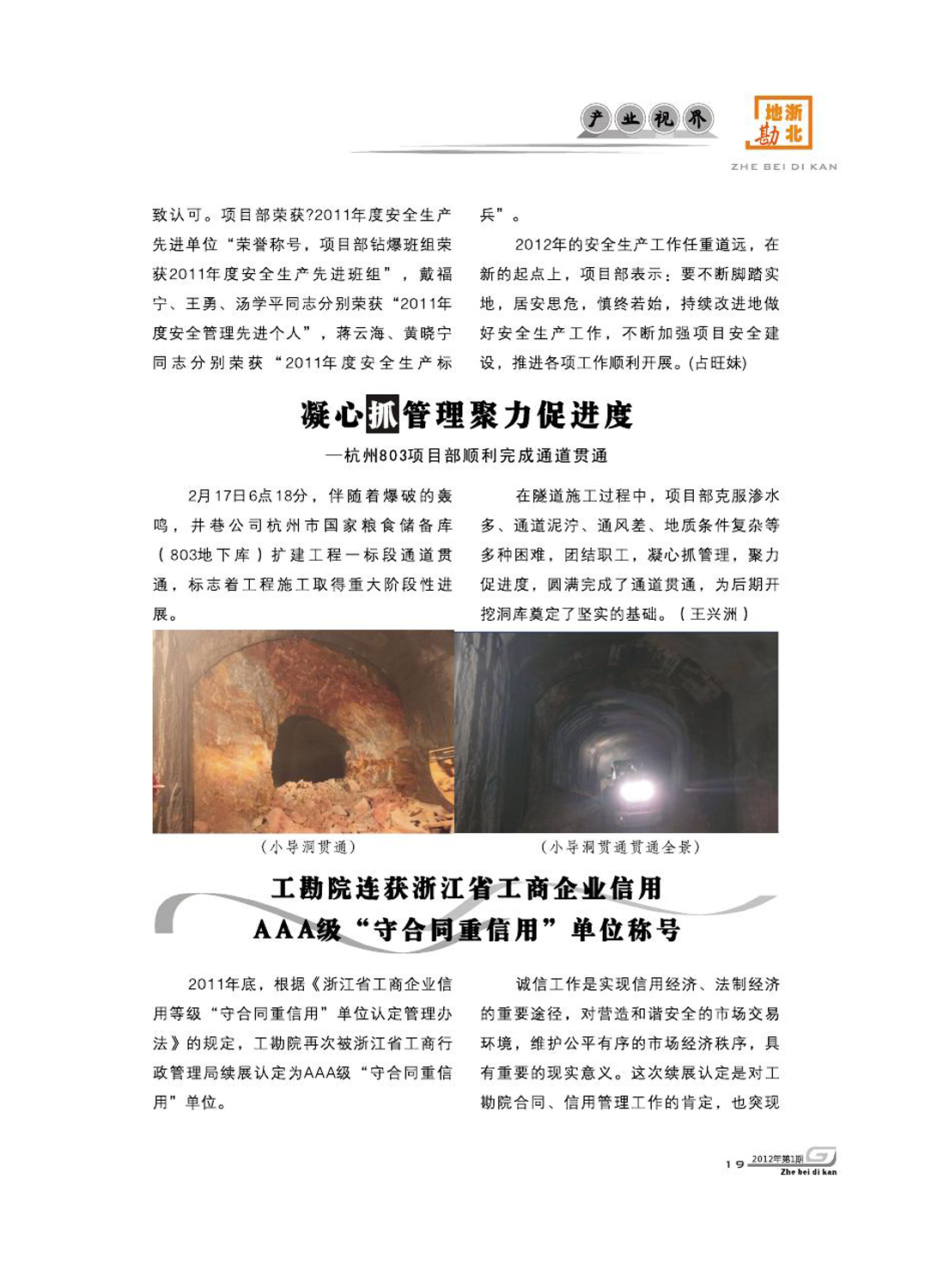 产业视界

浙北地勘

ZHE BEI DI KAN

致认可。项目部荣获?2011年度安全生产先进单位“荣誉称号，项目部钻爆班组荣获2011年度安全生产先进班组”，戴福宁、王勇、汤学平同志分别荣获“2011年度安全管理先进个人”，蒋云海、黄晓宁同志分别荣获“2011年度安全生产标兵”。

2012年的安全生产工作任重道远，在新的起点上，项目部表示：要不断脚踏实地，居安思危，慎终若始，持续改进地做好安全生产工作，不断加强项目安全建设，推进各项工作顺利开展。(占旺妹)

凝心抓管理聚力促进度

—杭州803项目部顺利完成通道贯通

2月17日6点18分，伴随着爆破的轰鸣，井巷公司杭州市国家粮食储备库（803地下库）扩建工程一标段通道贯通，标志着工程施工取得重大阶段性进展。

在隧道施工过程中，项目部克服渗水多、通道泥泞、通风差、地质条件复杂等多种困难，团结职工，凝心抓管理，聚力促进度，圆满完成了通道贯通，为后期开挖洞库奠定了坚实的基础。（王兴洲）

（小导洞贯通）

（小导洞贯通贯通全景）

工勘院连获浙江省工商企业信用AAA级“守合同重信用”单位称号

2011年底，根据《浙江省工商企业信用等级“守合同重信用”单位认定管理办法》的规定，工勘院再次被浙江省工商行政管理局续展认定为AAA级“守合同重信用”单位。

诚信工作是实现信用经济、法制经济的重要途径，对营造和谐安全的市场交易环境，维护公平有序的市场经济秩序，具有重要的现实意义。这次续展认定是对工勘院合同、信用管理工作的肯定，也突现

19 2012年第1期 Zhe bei di kan